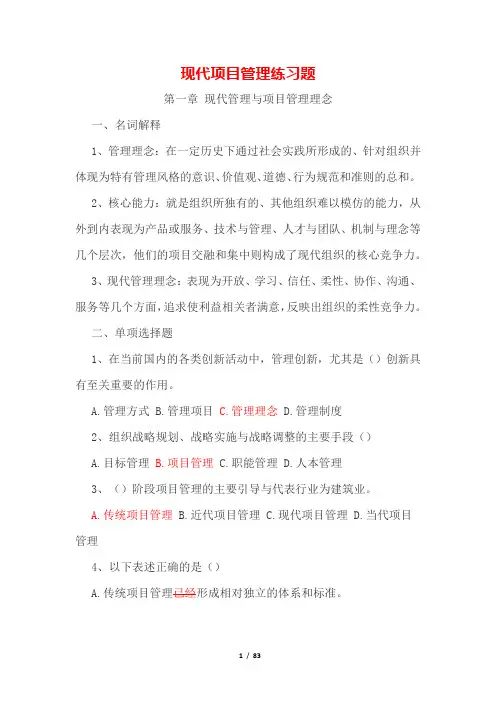 现代项目管理练习题

第一章 现代管理与项目管理理念

一、名词解释

1、管理理念：在一定历史下通过社会实践所形成的、针对组织并体现为特有管理风格的意识、价值观、道德、行为规范和准则的总和。

2、核心能力：就是组织所独有的、其他组织难以模仿的能力，从外到内表现为产品或服务、技术与管理、人才与团队、机制与理念等几个层次，他们的项目交融和集中则构成了现代组织的核心竞争力。

3、现代管理理念：表现为开放、学习、信任、柔性、协作、沟通、服务等几个方面，追求使利益相关者满意，反映出组织的柔性竞争力。

二、单项选择题

1、在当前国内的各类创新活动中，管理创新，尤其是（）创新具有至关重要的作用。

A.管理方式 B.管理项目 C.管理理念 D.管理制度

2、组织战略规划、战略实施与战略调整的主要手段（）

A.目标管理 B.项目管理 C.职能管理 D.人本管理

3、（）阶段项目管理的主要引导与代表行业为建筑业。

A.传统项目管理 B.近代项目管理 C.现代项目管理 D.当代项目管理

4、以下表述正确的是（）

A.传统项目管理已经形成相对独立的体系和标准。

1 / 83